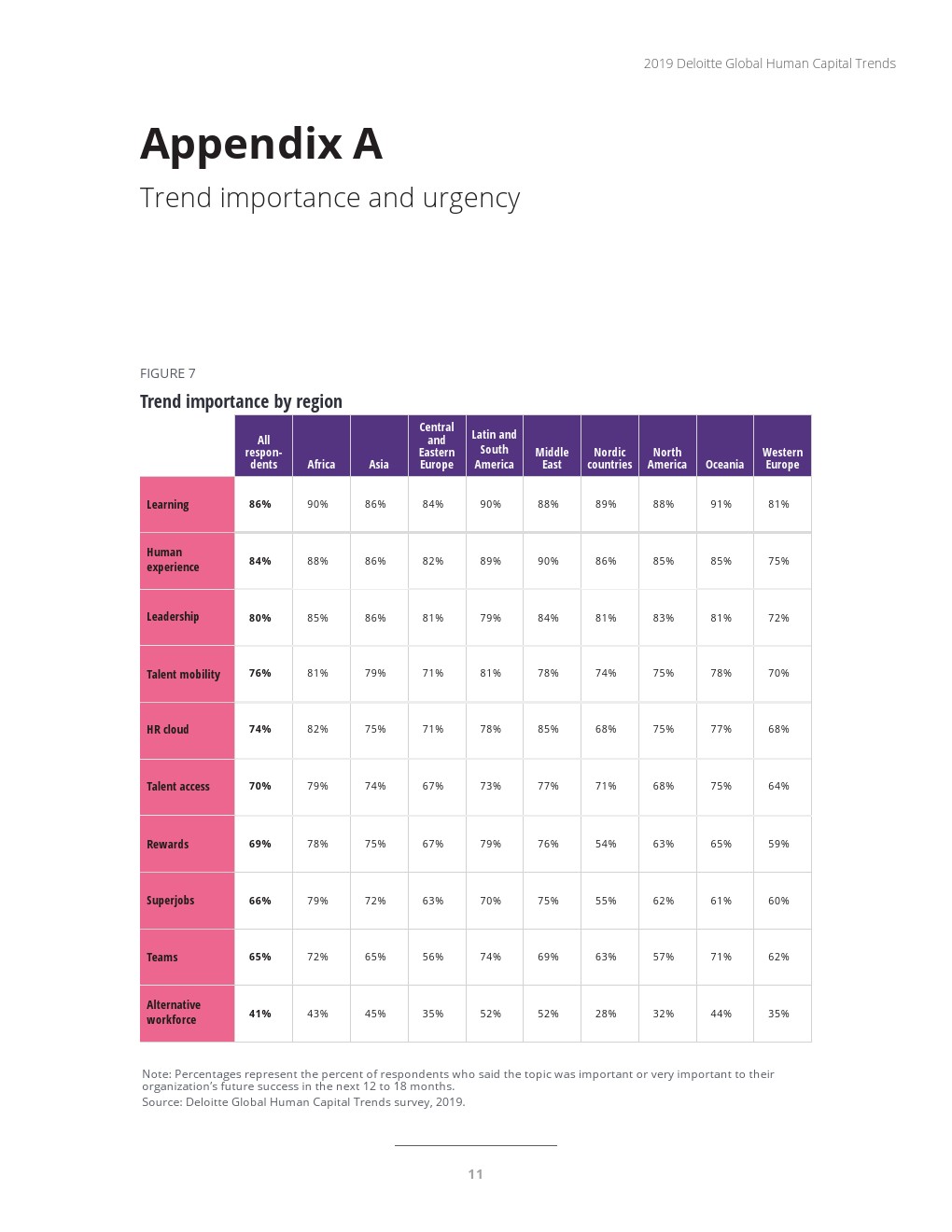 2019 Deloitte Global Human Capital Trends

Appendix A

Trend importance and urgency

FIGURE 7

Trend importance by region

| | All respondents | Africa | Asia | Central and Eastern Europe | Latin and South America | Middle East | Nordic countries | North America | Oceania | Western Europe |
|---|---|---|---|---|---|---|---|---|---|---|
| Learning | 86% | 90% | 86% | 84% | 90% | 88% | 89% | 88% | 91% | 81% |
| Human experience | 84% | 88% | 86% | 82% | 89% | 90% | 86% | 85% | 85% | 75% |
| Leadership | 80% | 85% | 86% | 81% | 79% | 84% | 81% | 83% | 81% | 72% |
| Talent mobility | 76% | 81% | 79% | 71% | 81% | 78% | 74% | 75% | 78% | 70% |
| HR cloud | 74% | 82% | 75% | 71% | 78% | 85% | 68% | 75% | 77% | 68% |
| Talent access | 70% | 79% | 74% | 67% | 73% | 77% | 71% | 68% | 75% | 64% |
| Rewards | 69% | 78% | 75% | 67% | 79% | 76% | 54% | 63% | 65% | 59% |
| Superjobs | 66% | 79% | 72% | 63% | 70% | 75% | 55% | 62% | 61% | 60% |
| Teams | 65% | 72% | 65% | 56% | 74% | 69% | 63% | 57% | 71% | 62% |
| Alternative workforce | 41% | 43% | 45% | 35% | 52% | 52% | 28% | 32% | 44% | 35% |

Note: Percentages represent the percent of respondents who said the topic was important or very important to their organization's future success in the next 12 to 18 months.
Source: Deloitte Global Human Capital Trends survey, 2019.

11